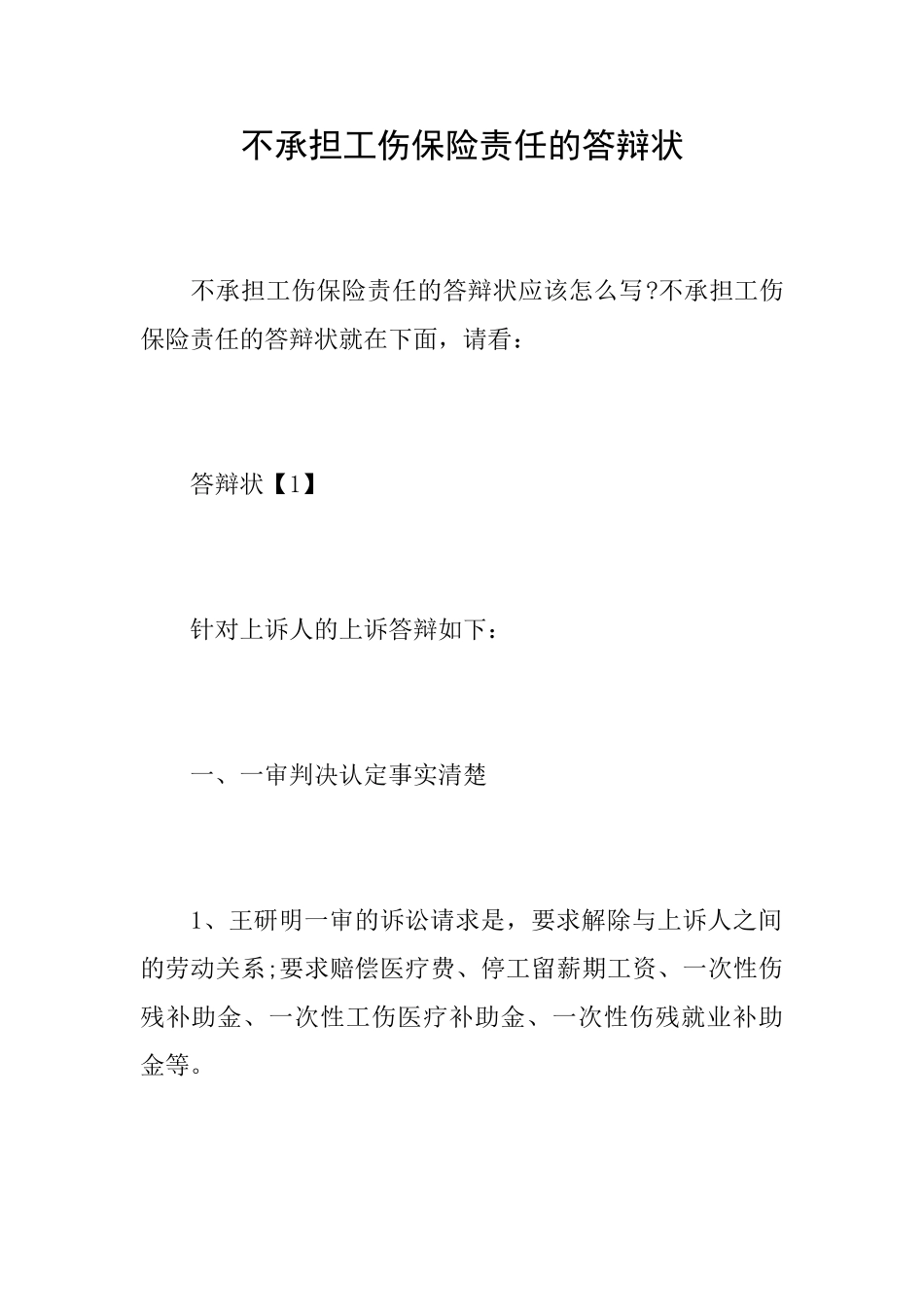 不承担工伤保险责任的答辩状

不承担工伤保险责任的答辩状应该怎么写?不承担工伤保险责任的答辩状就在下面，请看：

答辩状【1】

针对上诉人的上诉答辩如下：

一、一审判决认定事实清楚

1、王研明一审的诉讼请求是，要求解除与上诉人之间的劳动关系;要求赔偿医疗费、停工留薪期工资、一次性伤残补助金、一次性工伤医疗补助金、一次性伤残就业补助金等。